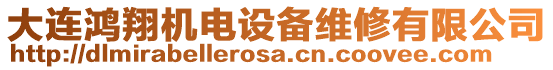 大连鸿翔机电设备维修有限公司
http://dlmirabellerosa.cn.coovee.com